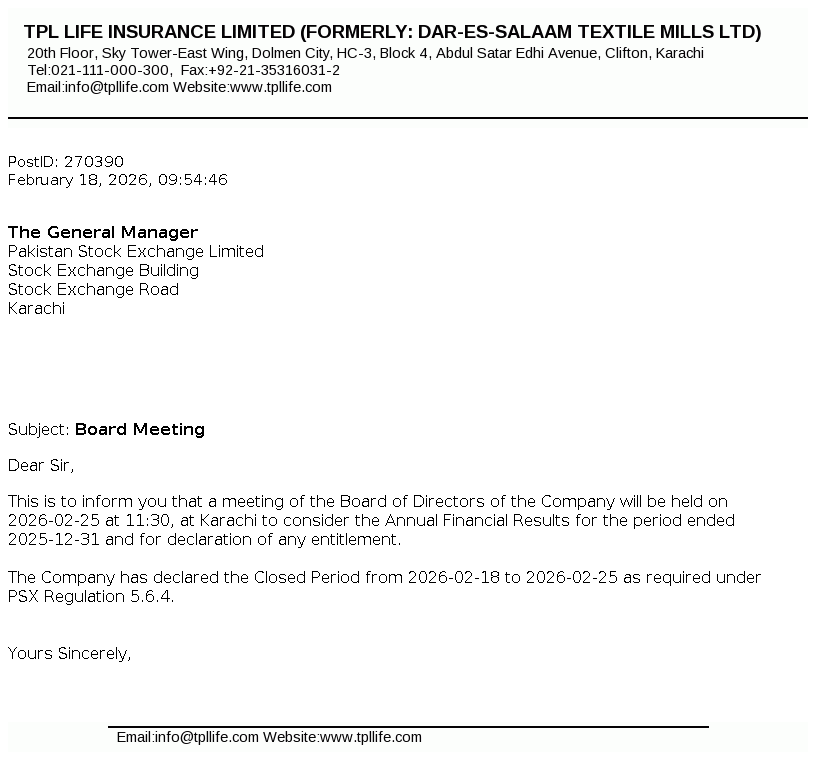 TPL LIFE INSURANCE LIMITED (FORMERLY: DAR-ES-SALAAM TEXTILE MILLS LTD)
20th Floor, Sky Tower-East Wing, Dolmen City, HC-3, Block 4, Abdul Satar Edhi Avenue, Clifton, Karachi
Tel:021-111-000-300, Fax:+92-21-35316031-2
Email:info@tpllife.com Website:www.tpllife.com

PostID: 270390
February 18, 2026, 09:54:46

The General Manager
Pakistan Stock Exchange Limited
Stock Exchange Building
Stock Exchange Road
Karachi

Subject: Board Meeting

Dear Sir,

This is to inform you that a meeting of the Board of Directors of the Company will be held on 2026-02-25 at 11:30, at Karachi to consider the Annual Financial Results for the period ended 2025-12-31 and for declaration of any entitlement.

The Company has declared the Closed Period from 2026-02-18 to 2026-02-25 as required under PSX Regulation 5.6.4.

Yours Sincerely,

Email:info@tpllife.com Website:www.tpllife.com